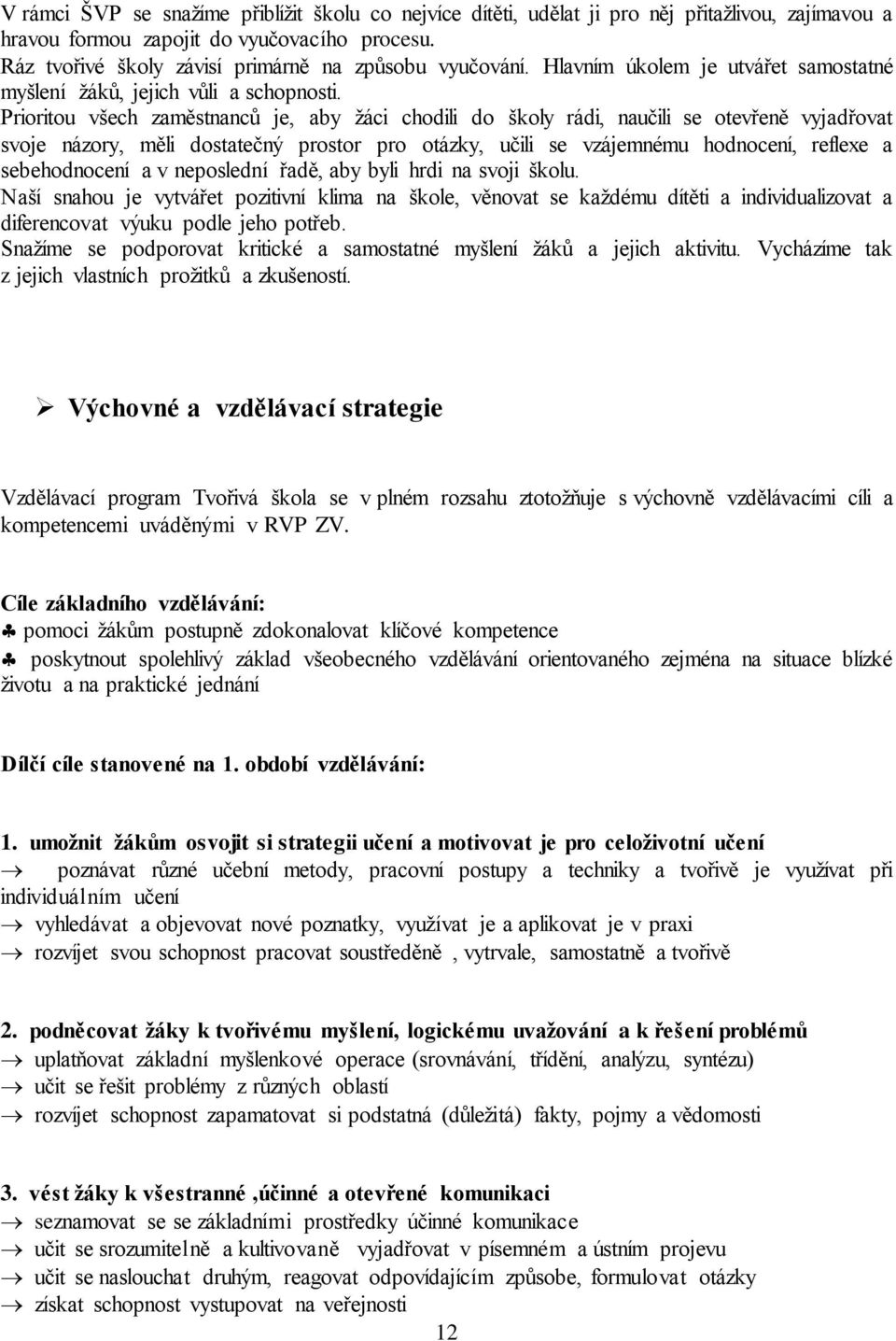 V rámci ŠVP se snažíme přiblížit školu co nejvíce dítěti, udělat ji pro něj přitažlivou, zajímavou a hravou formou zapojit do vyučovacího procesu.
Ráz tvořivé školy závisí primárně na způsobu vyučování. Hlavním úkolem je utvářet samostatné myšlení žáků, jejich vůli a schopnosti.
Prioritou všech zaměstnanců je, aby žáci chodili do školy rádi, naučili se otevřeně vyjadřovat svoje názory, měli dostatečný prostor pro otázky, učili se vzájemnému hodnocení, reflexe a sebehodnocení a v neposlední řadě, aby byli hrdi na svoji školu.
Naší snahou je vytvářet pozitivní klima na škole, věnovat se každému dítěti a individualizovat a diferencovat výuku podle jeho potřeb.
Snažíme se podporovat kritické a samostatné myšlení žáků a jejich aktivitu. Vycházíme tak z jejich vlastních prožitků a zkušeností.

➢ Výchovné a vzdělávací strategie

Vzdělávací program Tvořivá škola se v plném rozsahu ztotožňuje s výchovně vzdělávacími cíli a kompetencemi uváděnými v RVP ZV.

Cíle základního vzdělávání:
♣ pomoci žákům postupně zdokonalovat klíčové kompetence
♣ poskytnout spolehlivý základ všeobecného vzdělávání orientovaného zejména na situace blízké životu a na praktické jednání

Dílčí cíle stanovené na 1. období vzdělávání:

1. umožnit žákům osvojit si strategii učení a motivovat je pro celoživotní učení
→ poznávat různé učební metody, pracovní postupy a techniky a tvořivě je využívat při individuálním učení
→ vyhledávat a objevovat nové poznatky, využívat je a aplikovat je v praxi
→ rozvíjet svou schopnost pracovat soustředěně , vytrvale, samostatně a tvořivě

2. podněcovat žáky k tvořivému myšlení, logickému uvažování a k řešení problémů
→ uplatňovat základní myšlenkové operace (srovnávání, třídění, analýzu, syntézu)
→ učit se řešit problémy z různých oblastí
→ rozvíjet schopnost zapamatovat si podstatná (důležitá) fakty, pojmy a vědomosti

3. vést žáky k všestranné ,účinné a otevřené komunikaci
→ seznamovat se se základními prostředky účinné komunikace
→ učit se srozumitelně a kultivovaně vyjadřovat v písemném a ústním projevu
→ učit se naslouchat druhým, reagovat odpovídajícím způsobe, formulovat otázky
→ získat schopnost vystupovat na veřejnosti

12